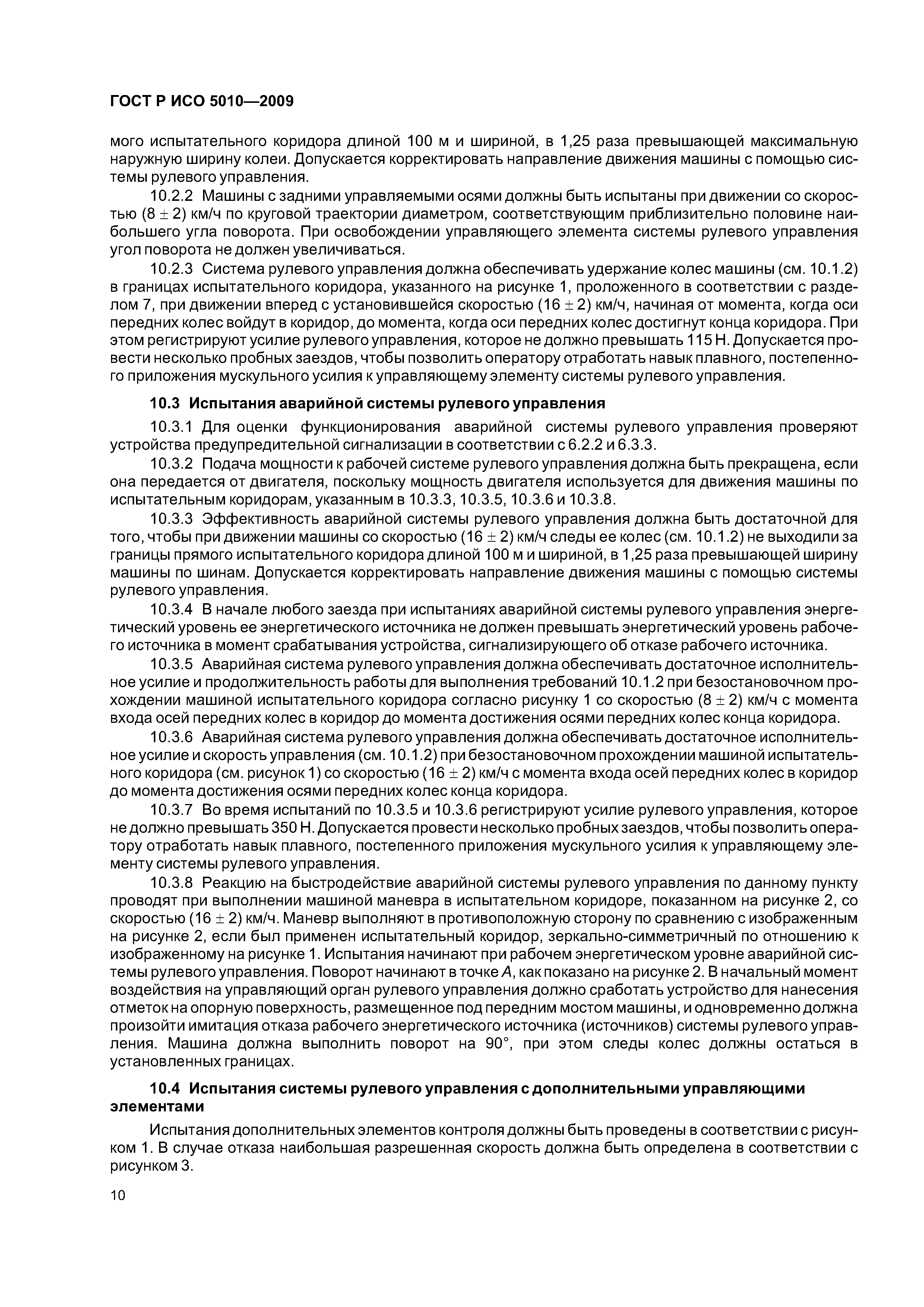 ГОСТ Р ИСО 5010—2009

мого испытательного коридора длиной 100 м и шириной, в 1,25 раза превышающей максимальную наружную ширину колеи. Допускается корректировать направление движения машины с помощью системы рулевого управления.

10.2.2 Машины с задними управляемыми осями должны быть испытаны при движении со скоростью $(8 \pm 2)$ км/ч по круговой траектории диаметром, соответствующим приблизительно половине наибольшего угла поворота. При освобождении управляющего элемента системы рулевого управления угол поворота не должен увеличиваться.

10.2.3 Система рулевого управления должна обеспечивать удержание колес машины (см. 10.1.2) в границах испытательного коридора, указанного на рисунке 1, проложенного в соответствии с разделом 7, при движении вперед с установившейся скоростью $(16 \pm 2)$ км/ч, начиная от момента, когда оси передних колес войдут в коридор, до момента, когда оси передних колес достигнут конца коридора. При этом регистрируют усилие рулевого управления, которое не должно превышать 115 Н. Допускается провести несколько пробных заездов, чтобы позволить оператору отработать навык плавного, постепенного приложения мускульного усилия к управляющему элементу системы рулевого управления.

10.3 Испытания аварийной системы рулевого управления

10.3.1 Для оценки функционирования аварийной системы рулевого управления проверяют устройства предупредительной сигнализации в соответствии с 6.2.2 и 6.3.3.

10.3.2 Подача мощности к рабочей системе рулевого управления должна быть прекращена, если она передается от двигателя, поскольку мощность двигателя используется для движения машины по испытательным коридорам, указанным в 10.3.3, 10.3.5, 10.3.6 и 10.3.8.

10.3.3 Эффективность аварийной системы рулевого управления должна быть достаточной для того, чтобы при движении машины со скоростью $(16 \pm 2)$ км/ч следы ее колес (см. 10.1.2) не выходили за границы прямого испытательного коридора длиной 100 м и шириной, в 1,25 раза превышающей ширину машины по шинам. Допускается корректировать направление движения машины с помощью системы рулевого управления.

10.3.4 В начале любого заезда при испытаниях аварийной системы рулевого управления энергетический уровень ее энергетического источника не должен превышать энергетический уровень рабочего источника в момент срабатывания устройства, сигнализирующего об отказе рабочего источника.

10.3.5 Аварийная система рулевого управления должна обеспечивать достаточное исполнительное усилие и продолжительность работы для выполнения требований 10.1.2 при безостановочном прохождении машиной испытательного коридора согласно рисунку 1 со скоростью $(8 \pm 2)$ км/ч с момента входа осей передних колес в коридор до момента достижения осями передних колес конца коридора.

10.3.6 Аварийная система рулевого управления должна обеспечивать достаточное исполнительное усилие и скорость управления (см. 10.1.2) при безостановочном прохождении машиной испытательного коридора (см. рисунок 1) со скоростью $(16 \pm 2)$ км/ч с момента входа осей передних колес в коридор до момента достижения осями передних колес конца коридора.

10.3.7 Во время испытаний по 10.3.5 и 10.3.6 регистрируют усилие рулевого управления, которое не должно превышать 350 Н. Допускается провести несколько пробных заездов, чтобы позволить оператору отработать навык плавного, постепенного приложения мускульного усилия к управляющему элементу системы рулевого управления.

10.3.8 Реакцию на быстродействие аварийной системы рулевого управления по данному пункту проводят при выполнении машиной маневра в испытательном коридоре, показанном на рисунке 2, со скоростью $(16 \pm 2)$ км/ч. Маневр выполняют в противоположную сторону по сравнению с изображенным на рисунке 2, если был применен испытательный коридор, зеркально-симметричный по отношению к изображенному на рисунке 1. Испытания начинают при рабочем энергетическом уровне аварийной системы рулевого управления. Поворот начинают в точке $A$, как показано на рисунке 2. В начальный момент воздействия на управляющий орган рулевого управления должно сработать устройство для нанесения отметок на опорную поверхность, размещенное под передним мостом машины, и одновременно должна произойти имитация отказа рабочего энергетического источника (источников) системы рулевого управления. Машина должна выполнить поворот на 90°, при этом следы колес должны остаться в установленных границах.

10.4 Испытания системы рулевого управления с дополнительными управляющими элементами

Испытания дополнительных элементов контроля должны быть проведены в соответствии с рисунком 1. В случае отказа наибольшая разрешенная скорость должна быть определена в соответствии с рисунком 3.

10